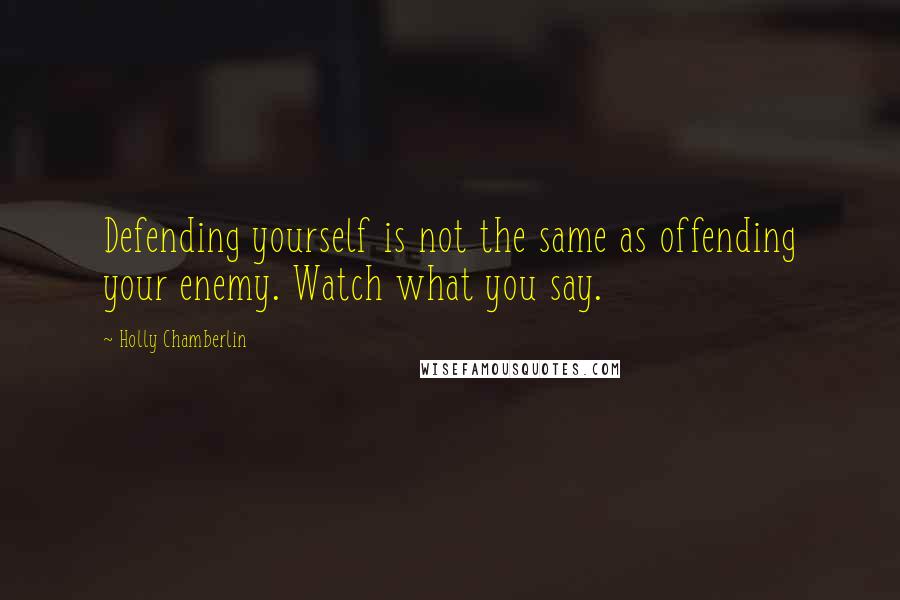 Defending yourself is not the same as offending your enemy. Watch what you say.

~ Holly Chamberlin

WISEFAMOUSQUOTES.COM